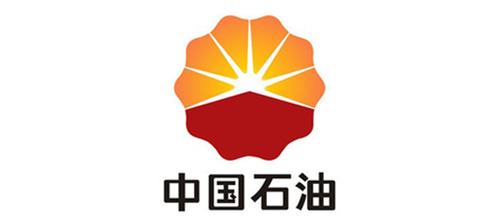 中国石油